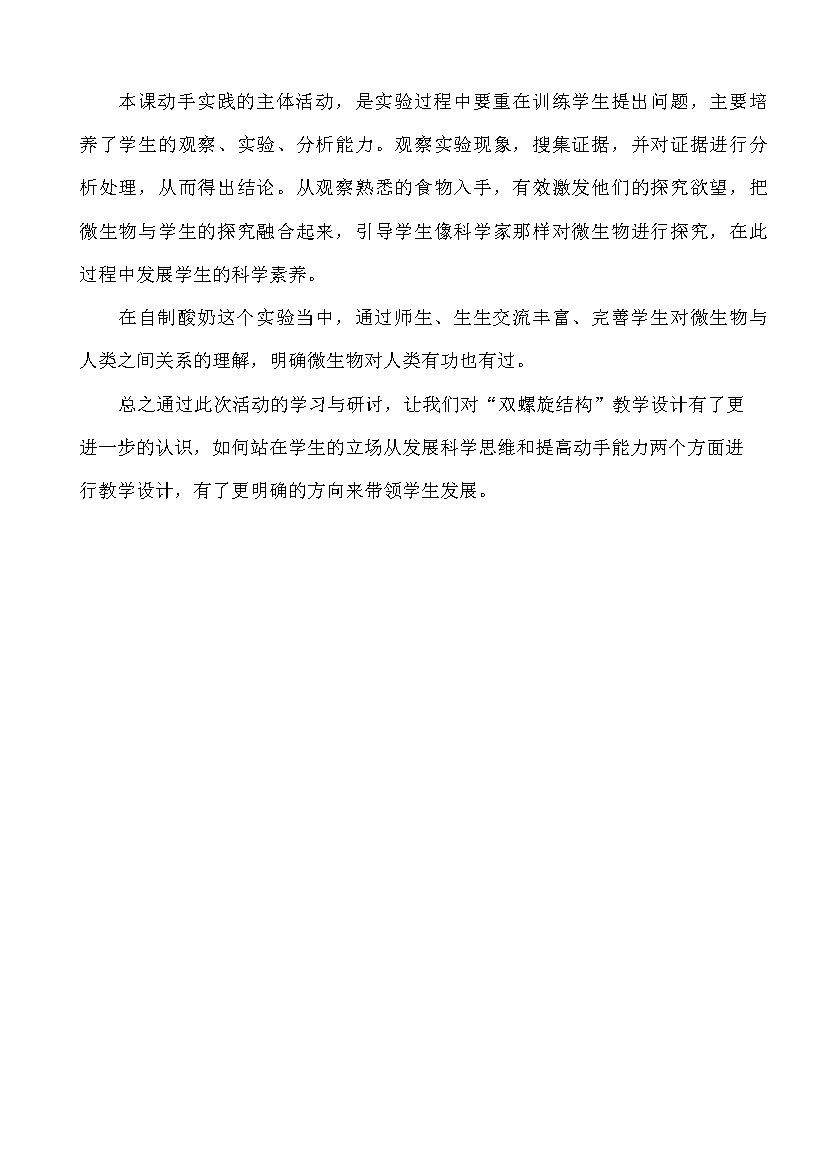 本课动手实践的主体活动，是实验过程中要重在训练学生提出问题，主要培养了学生的观察、实验、分析能力。观察实验现象，搜集证据，并对证据进行分析处理，从而得出结论。从观察熟悉的食物入手，有效激发他们的探究欲望，把微生物与学生的探究融合起来，引导学生像科学家那样对微生物进行探究，在此过程中发展学生的科学素养。

在自制酸奶这个实验当中，通过师生、生生交流丰富、完善学生对微生物与人类之间关系的理解，明确微生物对人类有功也有过。

总之通过此次活动的学习与研讨，让我们对“双螺旋结构”教学设计有了更进一步的认识，如何站在学生的立场从发展科学思维和提高动手能力两个方面进行教学设计，有了更明确的方向来带领学生发展。